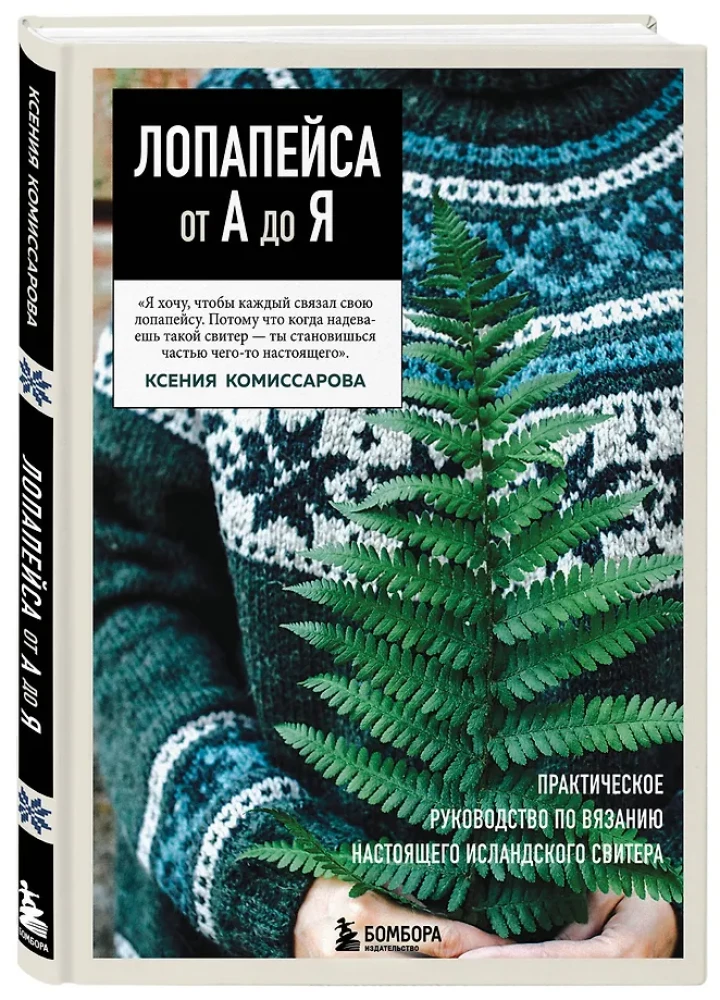 КСЕНИЯ КОМИССАРОВА

ЛОПАПЕЙСА ОТ А ДО Я

БОМБОРА

ЛОПАПЕЙСА
ОТ А ДО Я

«Я хочу, чтобы каждый связал свою лопапейсу. Потому что когда надеваешь такой свитер — ты становишься частью чего-то настоящего».

КСЕНИЯ КОМИССАРОВА

ПРАКТИЧЕСКОЕ
РУКОВОДСТВО ПО ВЯЗАНИЮ
НАСТОЯЩЕГО ИСЛАНДСКОГО СВИТЕРА

БОМБОРА
ИЗДАТЕЛЬСТВО